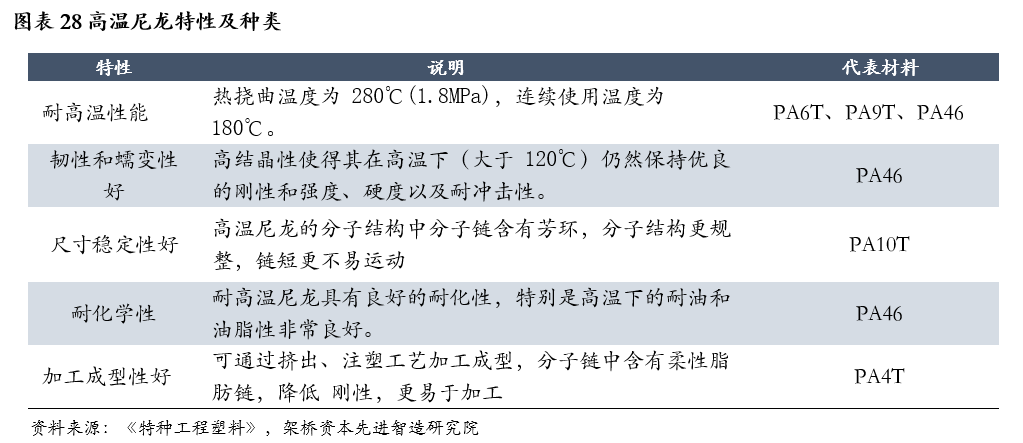 图表 28 高温尼龙特性及种类

| 特性 | 说明 | 代表材料 |
|---|---|---|
| 耐高温性能 | 热挠曲温度为 280℃(1.8MPa)，连续使用温度为 180℃。 | PA6T、PA9T、PA46 |
| 韧性和蠕变性好 | 高结晶性使得其在高温下（大于 120℃）仍然保持优良的刚性和强度、硬度以及耐冲击性。 | PA46 |
| 尺寸稳定性好 | 高温尼龙的分子结构中分子链含有芳环，分子结构更规整，链短更不易运动 | PA10T |
| 耐化学性 | 耐高温尼龙具有良好的耐化性，特别是高温下的耐油和油脂性非常良好。 | PA46 |
| 加工成型性好 | 可通过挤出、注塑工艺加工成型，分子链中含有柔性脂肪链，降低 刚性，更易于加工 | PA4T |

资料来源：《特种工程塑料》，架桥资本先进智造研究院